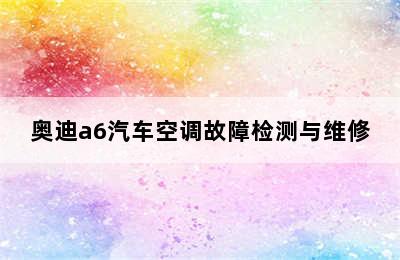 奥迪a6汽车空调故障检测与维修